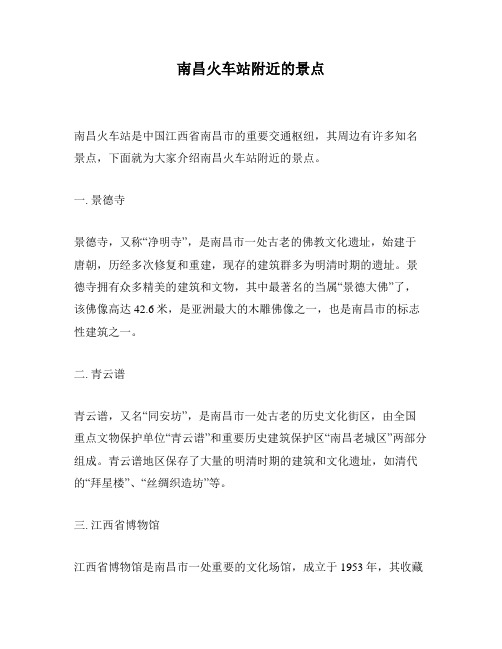 南昌火车站附近的景点

南昌火车站是中国江西省南昌市的重要交通枢纽，其周边有许多知名景点，下面就为大家介绍南昌火车站附近的景点。

一. 景德寺

景德寺，又称“净明寺”，是南昌市一处古老的佛教文化遗址，始建于唐朝，历经多次修复和重建，现存的建筑群多为明清时期的遗址。景德寺拥有众多精美的建筑和文物，其中最著名的当属“景德大佛”了，该佛像高达 42.6 米，是亚洲最大的木雕佛像之一，也是南昌市的标志性建筑之一。

二. 青云谱

青云谱，又名“同安坊”，是南昌市一处古老的历史文化街区，由全国重点文物保护单位“青云谱”和重要历史建筑保护区“南昌老城区”两部分组成。青云谱地区保存了大量的明清时期的建筑和文化遗址，如清代的“拜星楼”、“丝绸织造坊”等。

三. 江西省博物馆

江西省博物馆是南昌市一处重要的文化场馆，成立于 1953 年，其收藏